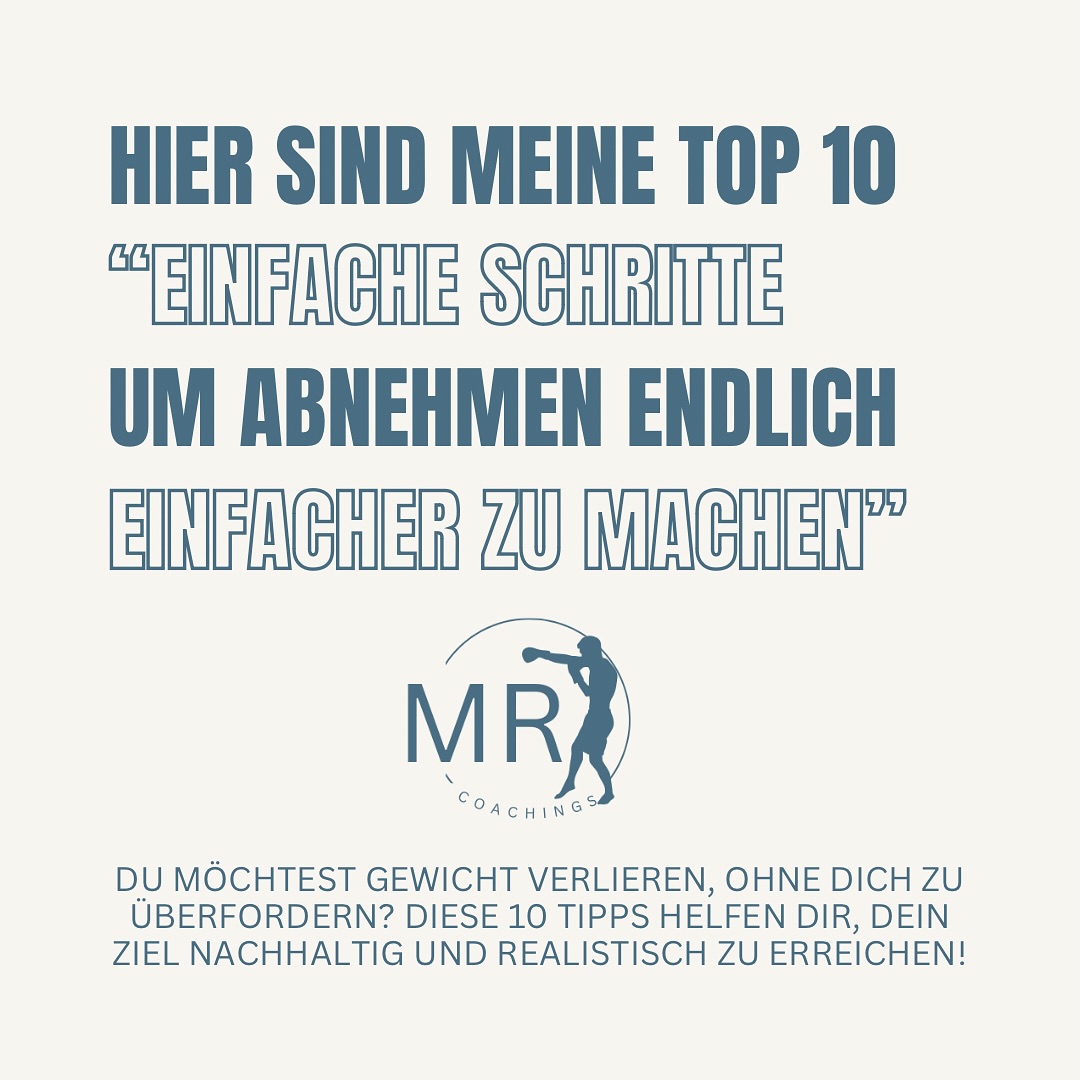 HIER SIND MEINE TOP 10
“EINFACHE SCHRITTE
UM ABNEHMEN ENDLICH
EINFACHER ZU MACHEN”

MR
COACHINGS

DU MÖCHTEST GEWICHT VERLIEREN, OHNE DICH ZU ÜBERFORDERN? DIESE 10 TIPPS HELFEN DIR, DEIN ZIEL NACHHALTIG UND REALISTISCH ZU ERREICHEN!